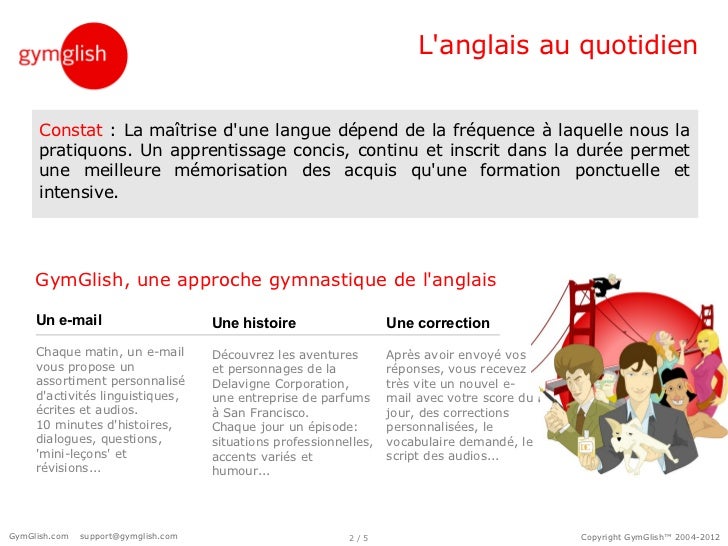 gymglish

L'anglais au quotidien

Constat : La maîtrise d'une langue dépend de la fréquence à laquelle nous la pratiquons. Un apprentissage concis, continu et inscrit dans la durée permet une meilleure mémorisation des acquis qu'une formation ponctuelle et intensive.

GymGlish, une approche gymnastique de l'anglais

Un e-mail

Chaque matin, un e-mail vous propose un assortiment personnalisé d'activités linguistiques, écrites et audios.
10 minutes d'histoires, dialogues, questions, 'mini-leçons' et révisions...

Une histoire

Découvrez les aventures et personnages de la Delavigne Corporation, une entreprise de parfums à San Francisco.
Chaque jour un épisode: situations professionnelles, accents variés et humour...

Une correction

Après avoir envoyé vos réponses, vous recevez très vite un nouvel e-mail avec votre score du jour, des corrections personnalisées, le vocabulaire demandé, le script des audios...

GymGlish.com support@gymglish.com

2 / 5

Copyright GymGlish™ 2004-2012